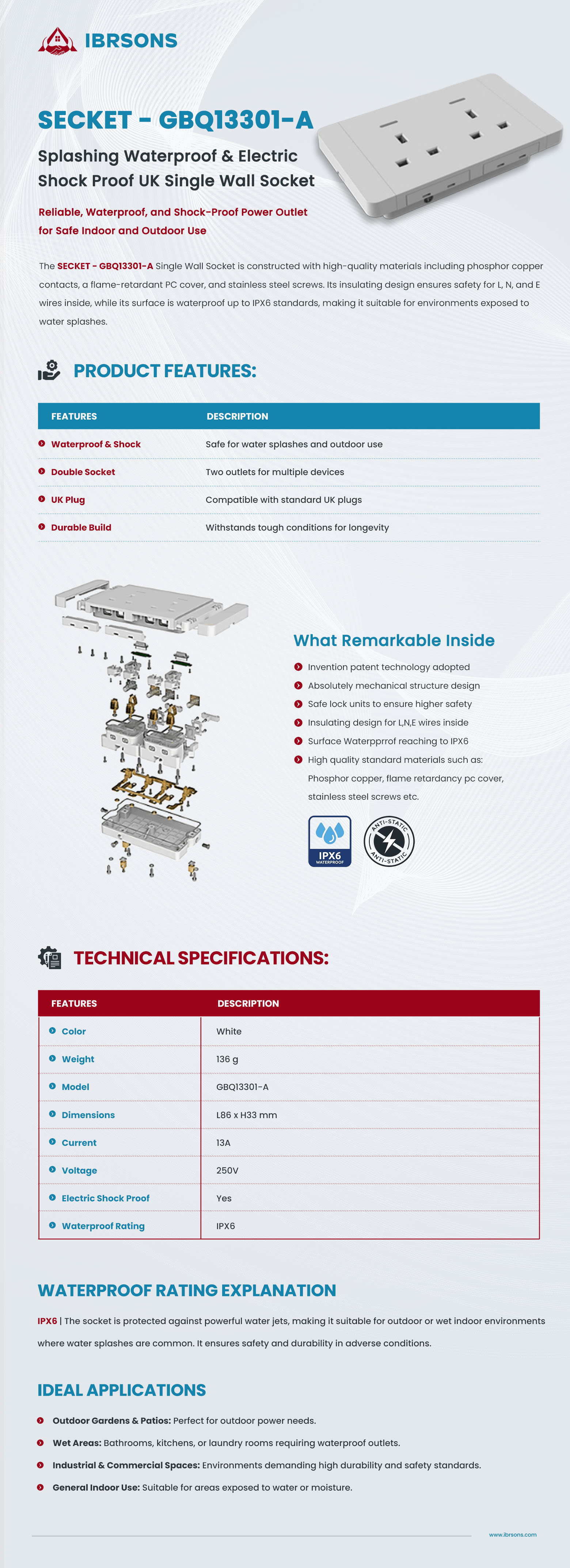 IBRSONS

SECKET - GBQ13301-A

Splashing Waterproof & Electric Shock Proof UK Single Wall Socket

Reliable, Waterproof, and Shock-Proof Power Outlet for Safe Indoor and Outdoor Use

The SECKET - GBQ13301-A Single Wall Socket is constructed with high-quality materials including phosphor copper contacts, a flame-retardant PC cover, and stainless steel screws. Its insulating design ensures safety for L, N, and E wires inside, while its surface is waterproof up to IPX6 standards, making it suitable for environments exposed to water splashes.

PRODUCT FEATURES:

| FEATURES | DESCRIPTION |
|---|---|
| Waterproof & Shock | Safe for water splashes and outdoor use |
| Double Socket | Two outlets for multiple devices |
| UK Plug | Compatible with standard UK plugs |
| Durable Build | Withstands tough conditions for longevity |

What Remarkable Inside

Invention patent technology adopted
Absolutely mechanical structure design
Safe lock units to ensure higher safety
Insulating design for L,N,E wires inside
Surface Waterpprrof reaching to IPX6
High quality standard materials such as: Phosphor copper, flame retardancy pc cover, stainless steel screws etc.

IPX6 WATERPROOF

ANTI-STATIC ANTI-STATIC

TECHNICAL SPECIFICATIONS:

| FEATURES | DESCRIPTION |
|---|---|
| Color | White |
| Weight | 136 g |
| Model | GBQ13301-A |
| Dimensions | L86 x H33 mm |
| Current | 13A |
| Voltage | 250V |
| Electric Shock Proof | Yes |
| Waterproof Rating | IPX6 |

WATERPROOF RATING EXPLANATION

IPX6 | The socket is protected against powerful water jets, making it suitable for outdoor or wet indoor environments where water splashes are common. It ensures safety and durability in adverse conditions.

IDEAL APPLICATIONS

Outdoor Gardens & Patios: Perfect for outdoor power needs.
Wet Areas: Bathrooms, kitchens, or laundry rooms requiring waterproof outlets.
Industrial & Commercial Spaces: Environments demanding high durability and safety standards.
General Indoor Use: Suitable for areas exposed to water or moisture.

www.ibrsons.com